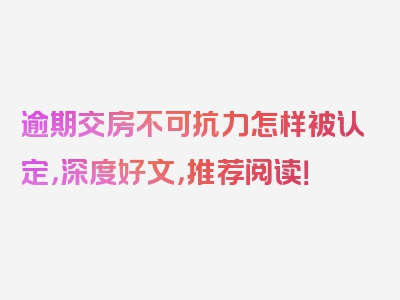 逾期交房不可抗力怎样被认定，深度好文，推荐阅读！